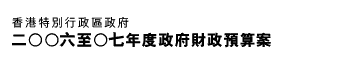 香港特別行政區政府
二○○六至○七年度政府財政預算案